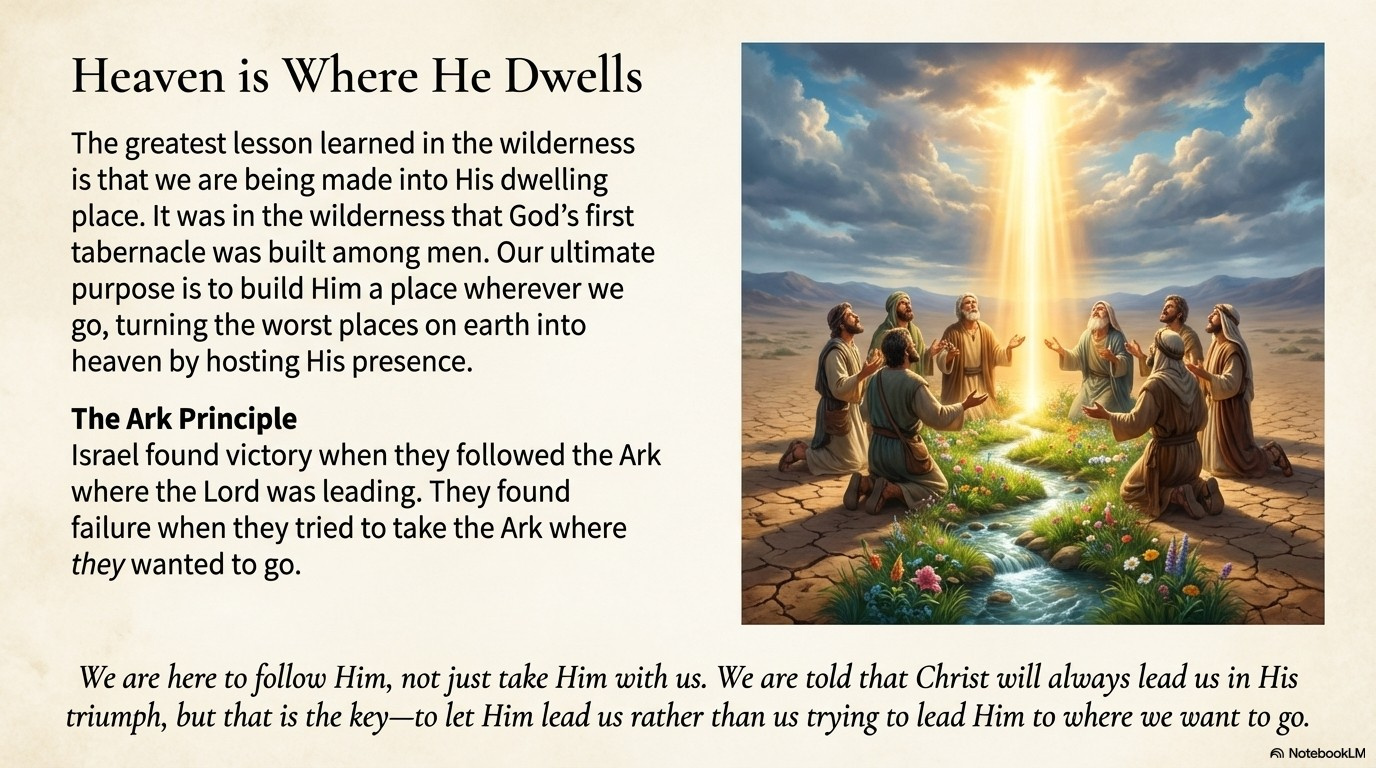 Heaven is Where He Dwells

The greatest lesson learned in the wilderness is that we are being made into His dwelling place. It was in the wilderness that God's first tabernacle was built among men. Our ultimate purpose is to build Him a place wherever we go, turning the worst places on earth into heaven by hosting His presence.

The Ark Principle
Israel found victory when they followed the Ark where the Lord was leading. They found failure when they tried to take the Ark where they wanted to go.

We are here to follow Him, not just take Him with us. We are told that Christ will always lead us in His triumph, but that is the key—to let Him lead us rather than us trying to lead Him to where we want to go.

NotebookLM